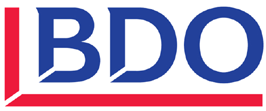 BDO